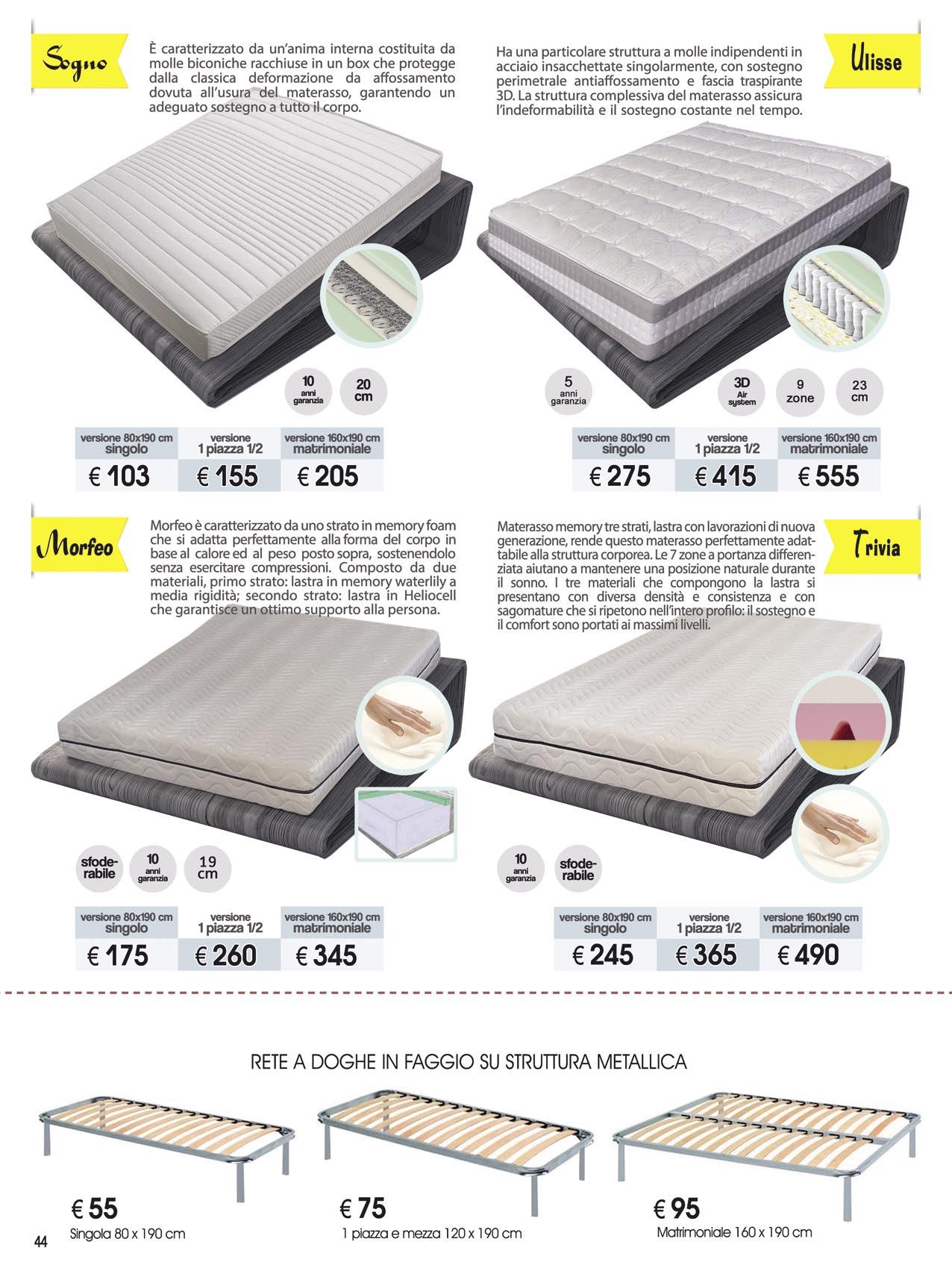 Sogno

È caratterizzato da un'anima interna costituita da molle biconiche racchiuse in un box che protegge dalla classica deformazione da affossamento dovuta all'usura del materasso, garantendo un adeguato sostegno a tutto il corpo.

10 anni garanzia

20 cm

| versione 80x190 cm singolo | versione 1 piazza 1/2 | versione 160x190 cm matrimoniale |
|---|---|---|
| € 103 | € 155 | € 205 |

Ulisse

Ha una particolare struttura a molle indipendenti in acciaio insacchettate singolarmente, con sostegno perimetrale antiaffossamento e fascia traspirante 3D. La struttura complessiva del materasso assicura l'indeformabilità e il sostegno costante nel tempo.

5 anni garanzia

3D Air system

9 zone

23 cm

| versione 80x190 cm singolo | versione 1 piazza 1/2 | versione 160x190 cm matrimoniale |
|---|---|---|
| € 275 | € 415 | € 555 |

Morfeo

Morfeo è caratterizzato da uno strato in memory foam che si adatta perfettamente alla forma del corpo in base al calore ed al peso posto sopra, sostenendolo senza esercitare compressioni. Composto da due materiali, primo strato: lastra in memory waterlily a media rigidità; secondo strato: lastra in Heliocell che garantisce un ottimo supporto alla persona.

sfoderabile

10 anni garanzia

19 cm

| versione 80x190 cm singolo | versione 1 piazza 1/2 | versione 160x190 cm matrimoniale |
|---|---|---|
| € 175 | € 260 | € 345 |

Trivia

Materasso memory tre strati, lastra con lavorazioni di nuova generazione, rende questo materasso perfettamente adattabile alla struttura corporea. Le 7 zone a portanza differenziata aiutano a mantenere una posizione naturale durante il sonno. I tre materiali che compongono la lastra si presentano con diversa densità e consistenza e con sagomature che si ripetono nell'intero profilo: il sostegno e il comfort sono portati ai massimi livelli.

10 anni garanzia

sfoderabile

| versione 80x190 cm singolo | versione 1 piazza 1/2 | versione 160x190 cm matrimoniale |
|---|---|---|
| € 245 | € 365 | € 490 |

RETE A DOGHE IN FAGGIO SU STRUTTURA METALLICA

€ 55
Singola 80 x 190 cm

€ 75
1 piazza e mezza 120 x 190 cm

€ 95
Matrimoniale 160 x 190 cm

44